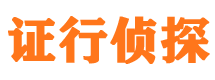 证行侦探